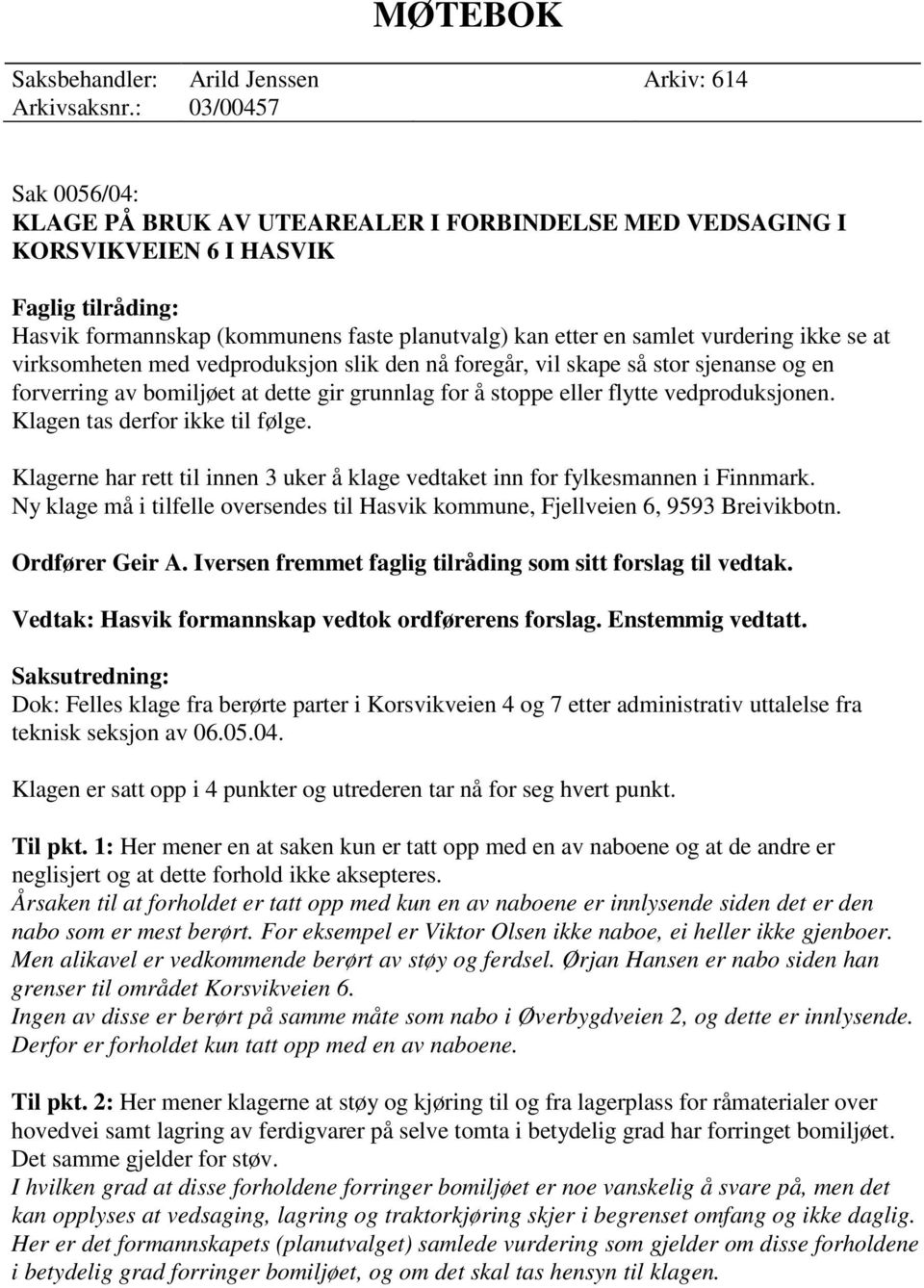 MØTEBOK

Saksbehandler: Arild Jenssen Arkiv: 614
Arkivsaksnr.: 03/00457

Sak 0056/04:
KLAGE PÅ BRUK AV UTEAREALER I FORBINDELSE MED VEDSAGING I KORSVIKVEIEN 6 I HASVIK

Faglig tilråding:
Hasvik formannskap (kommunens faste planutvalg) kan etter en samlet vurdering ikke se at virksomheten med vedproduksjon slik den nå foregår, vil skape så stor sjenanse og en forverring av bomiljøet at dette gir grunnlag for å stoppe eller flytte vedproduksjonen. Klagen tas derfor ikke til følge.

Klagerne har rett til innen 3 uker å klage vedtaket inn for fylkesmannen i Finnmark. Ny klage må i tilfelle oversendes til Hasvik kommune, Fjellveien 6, 9593 Breivikbotn.

Ordfører Geir A. Iversen fremmet faglig tilråding som sitt forslag til vedtak.

Vedtak: Hasvik formannskap vedtok ordførerens forslag. Enstemmig vedtatt.

Saksutredning:
Dok: Felles klage fra berørte parter i Korsvikveien 4 og 7 etter administrativ uttalelse fra teknisk seksjon av 06.05.04.

Klagen er satt opp i 4 punkter og utrederen tar nå for seg hvert punkt.

Til pkt. 1: Her mener en at saken kun er tatt opp med en av naboene og at de andre er neglisjert og at dette forhold ikke aksepteres.
Årsaken til at forholdet er tatt opp med kun en av naboene er innlysende siden det er den nabo som er mest berørt. For eksempel er Viktor Olsen ikke naboe, ei heller ikke gjenboer. Men alikavel er vedkommende berørt av støy og ferdsel. Ørjan Hansen er nabo siden han grenser til området Korsvikveien 6.
Ingen av disse er berørt på samme måte som nabo i Øverbygdveien 2, og dette er innlysende. Derfor er forholdet kun tatt opp med en av naboene.

Til pkt. 2: Her mener klagerne at støy og kjøring til og fra lagerplass for råmaterialer over hovedvei samt lagring av ferdigvarer på selve tomta i betydelig grad har forringet bomiljøet. Det samme gjelder for støv.
I hvilken grad at disse forholdene forringer bomiljøet er noe vanskelig å svare på, men det kan opplyses at vedsaging, lagring og traktorkjøring skjer i begrenset omfang og ikke daglig. Her er det formannskapets (planutvalget) samlede vurdering som gjelder om disse forholdene i betydelig grad forringer bomiljøet, og om det skal tas hensyn til klagen.